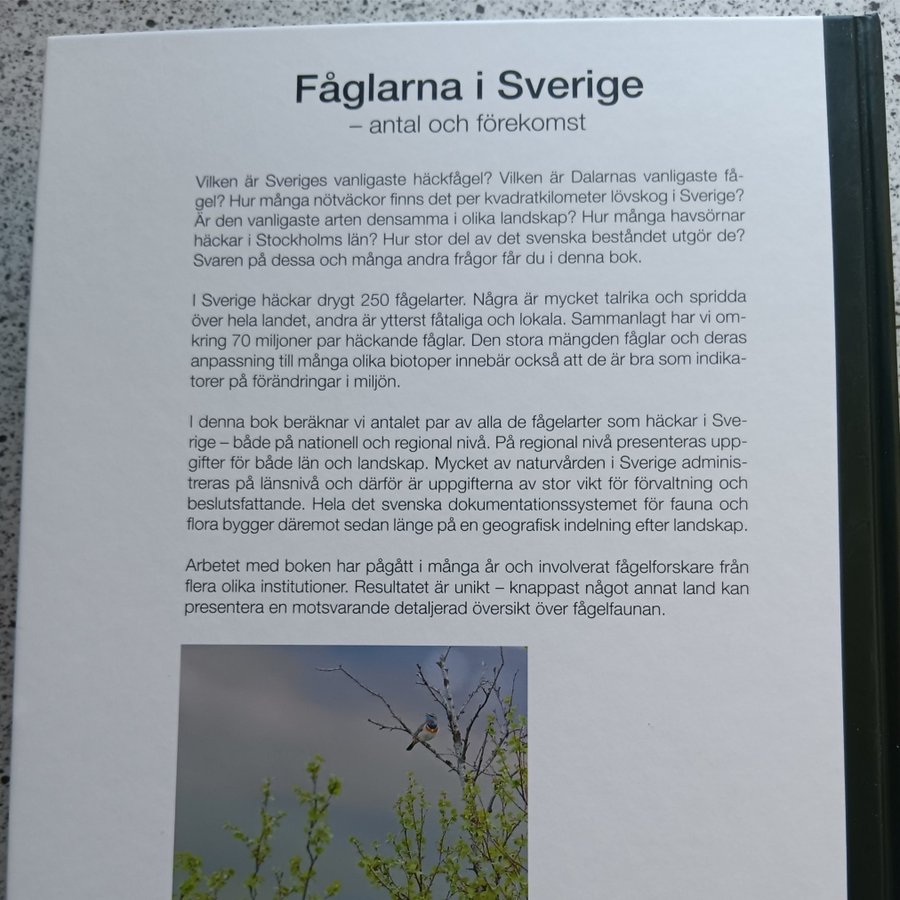 Fåglarna i Sverige
– antal och förekomst

Vilken är Sveriges vanligaste häckfågel? Vilken är Dalarnas vanligaste fågel? Hur många nötväckor finns det per kvadratkilometer lövskog i Sverige? Är den vanligaste arten densamma i olika landskap? Hur många havsörnar häckar i Stockholms län? Hur stor del av det svenska beståndet utgör de? Svaren på dessa och många andra frågor får du i denna bok.

I Sverige häckar drygt 250 fågelarter. Några är mycket talrika och spridda över hela landet, andra är ytterst fåtaliga och lokala. Sammanlagt har vi omkring 70 miljoner par häckande fåglar. Den stora mängden fåglar och deras anpassning till många olika biotoper innebär också att de är bra som indikatorer på förändringar i miljön.

I denna bok beräknar vi antalet par av alla de fågelarter som häckar i Sverige – både på nationell och regional nivå. På regional nivå presenteras uppgifter för både län och landskap. Mycket av naturvården i Sverige administreras på länsnivå och därför är uppgifterna av stor vikt för förvaltning och beslutsfattande. Hela det svenska dokumentationssystemet för fauna och flora bygger däremot sedan länge på en geografisk indelning efter landskap.

Arbetet med boken har pågått i många år och involverat fågelforskare från flera olika institutioner. Resultatet är unikt – knappast något annat land kan presentera en motsvarande detaljerad översikt över fågelfaunan.